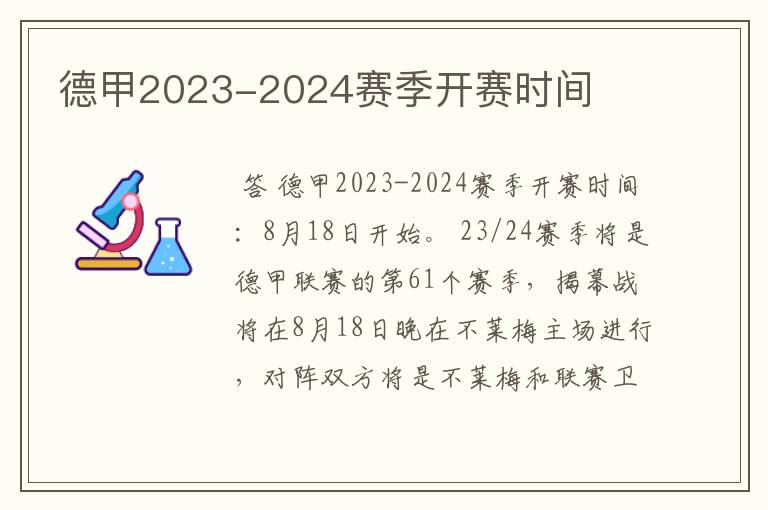 德甲2023-2024赛季开赛时间

答 德甲2023-2024赛季开赛时间：8月18日开始。23/24赛季将是德甲联赛的第61个赛季，揭幕战将在8月18日晚在不莱梅主场进行，对阵双方将是不莱梅和联赛卫